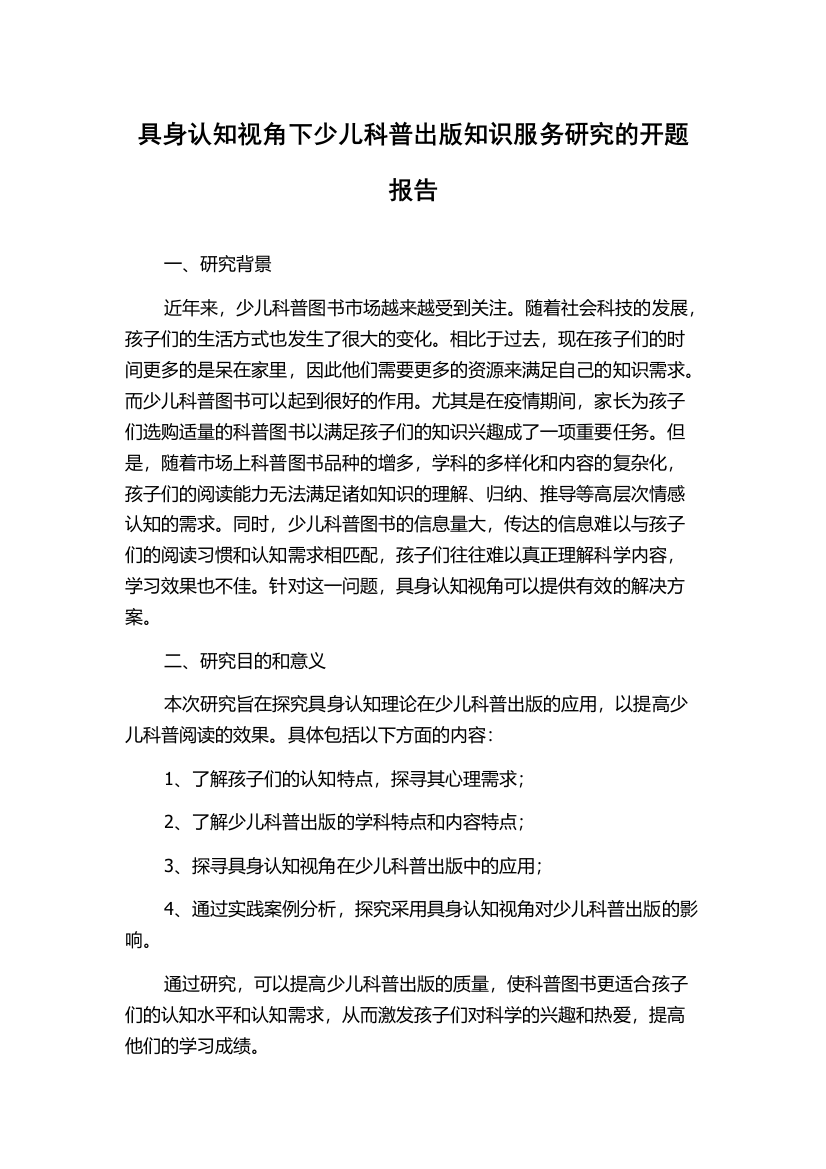 具身认知视角下少儿科普出版知识服务研究的开题报告

一、研究背景

近年来，少儿科普图书市场越来越受到关注。随着社会科技的发展，孩子们的生活方式也发生了很大的变化。相比于过去，现在孩子们的时间更多的是呆在家里，因此他们需要更多的资源来满足自己的知识需求。而少儿科普图书可以起到很好的作用。尤其是在疫情期间，家长为孩子们选购适量的科普图书以满足孩子们的知识兴趣成了一项重要任务。但是，随着市场上科普图书品种的增多，学科的多样化和内容的复杂化，孩子们的阅读能力无法满足诸如知识的理解、归纳、推导等高层次情感认知的需求。同时，少儿科普图书的信息量大，传达的信息难以与孩子们的阅读习惯和认知需求相匹配，孩子们往往难以真正理解科学内容，学习效果也不佳。针对这一问题，具身认知视角可以提供有效的解决方案。

二、研究目的和意义

本次研究旨在探究具身认知理论在少儿科普出版的应用，以提高少儿科普阅读的效果。具体包括以下方面的内容：

1、了解孩子们的认知特点，探寻其心理需求；

2、了解少儿科普出版的学科特点和内容特点；

3、探寻具身认知视角在少儿科普出版中的应用；

4、通过实践案例分析，探究采用具身认知视角对少儿科普出版的影响。

通过研究，可以提高少儿科普出版的质量，使科普图书更适合孩子们的认知水平和认知需求，从而激发孩子们对科学的兴趣和热爱，提高他们的学习成绩。